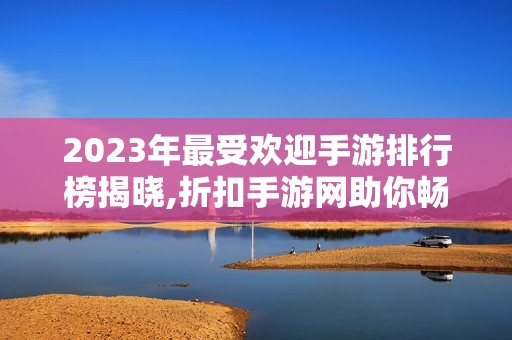 2023年最受欢迎手游排行榜揭晓,折扣手游网助你畅